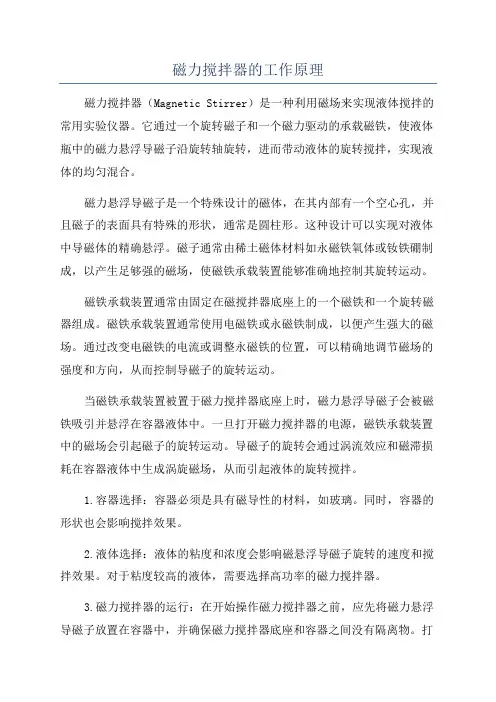 磁力搅拌器的工作原理

磁力搅拌器（Magnetic Stirrer）是一种利用磁场来实现液体搅拌的常用实验仪器。它通过一个旋转磁子和一个磁力驱动的承载磁铁，使液体瓶中的磁力悬浮导磁子沿旋转轴旋转，进而带动液体的旋转搅拌，实现液体的均匀混合。

磁力悬浮导磁子是一个特殊设计的磁体，在其内部有一个空心孔，并且磁子的表面具有特殊的形状，通常是圆柱形。这种设计可以实现对液体中导磁体的精确悬浮。磁子通常由稀土磁体材料如永磁铁氧体或钕铁硼制成，以产生足够强的磁场，使磁铁承载装置能够准确地控制其旋转运动。

磁铁承载装置通常由固定在磁搅拌器底座上的一个磁铁和一个旋转磁器组成。磁铁承载装置通常使用电磁铁或永磁铁制成，以便产生强大的磁场。通过改变电磁铁的电流或调整永磁铁的位置，可以精确地调节磁场的强度和方向，从而控制导磁子的旋转运动。

当磁铁承载装置被置于磁力搅拌器底座上时，磁力悬浮导磁子会被磁铁吸引并悬浮在容器液体中。一旦打开磁力搅拌器的电源，磁铁承载装置中的磁场会引起磁子的旋转运动。导磁子的旋转会通过涡流效应和磁滞损耗在容器液体中生成涡旋磁场，从而引起液体的旋转搅拌。

1.容器选择：容器必须是具有磁导性的材料，如玻璃。同时，容器的形状也会影响搅拌效果。

2.液体选择：液体的粘度和浓度会影响磁悬浮导磁子旋转的速度和搅拌效果。对于粘度较高的液体，需要选择高功率的磁力搅拌器。

3.磁力搅拌器的运行：在开始操作磁力搅拌器之前，应先将磁力悬浮导磁子放置在容器中，并确保磁力搅拌器底座和容器之间没有隔离物。打